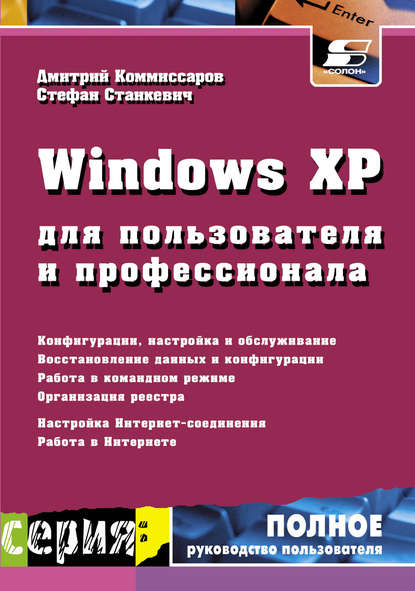 Enter

S
«СОЛОН»

Дмитрий Коммиссаров
Стефан Станкевич

Windows XP
для пользователя и профессионала

Конфигурации, настройка и обслуживание
Восстановление данных и конфигурации
Работа в командном режиме
Организация реестра

Настройка Интернет-соединения
Работа в Интернете

серия:

ПОЛНОЕ
руководство пользователя